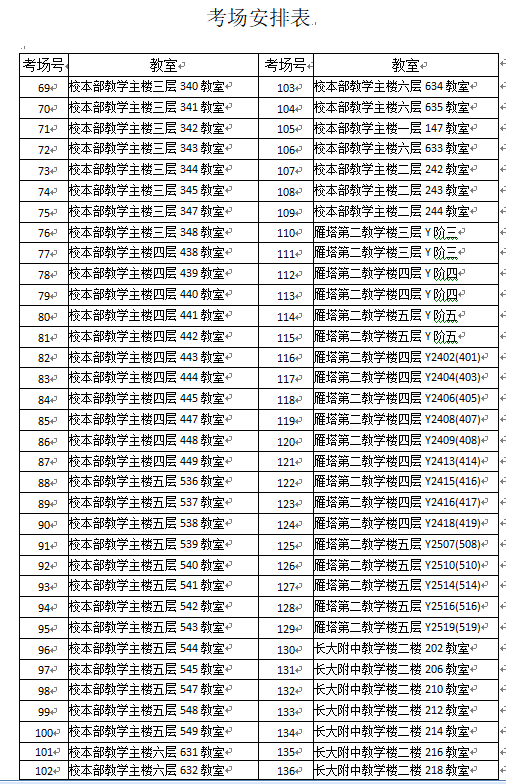 考场安排表

| 考场号 | 教室 | 考场号 | 教室 |
|---|---|---|---|
| 69 | 校本部教学主楼三层 340 教室 | 103 | 校本部教学主楼六层 634 教室 |
| 70 | 校本部教学主楼三层 341 教室 | 104 | 校本部教学主楼六层 635 教室 |
| 71 | 校本部教学主楼三层 342 教室 | 105 | 校本部教学主楼一层 147 教室 |
| 72 | 校本部教学主楼三层 343 教室 | 106 | 校本部教学主楼六层 633 教室 |
| 73 | 校本部教学主楼三层 344 教室 | 107 | 校本部教学主楼二层 242 教室 |
| 74 | 校本部教学主楼三层 345 教室 | 108 | 校本部教学主楼二层 243 教室 |
| 75 | 校本部教学主楼三层 347 教室 | 109 | 校本部教学主楼二层 244 教室 |
| 76 | 校本部教学主楼三层 348 教室 | 110 | 雁塔第二教学楼三层 Y 阶三 |
| 77 | 校本部教学主楼四层 438 教室 | 111 | 雁塔第二教学楼三层 Y 阶三 |
| 78 | 校本部教学主楼四层 439 教室 | 112 | 雁塔第二教学楼四层 Y 阶四 |
| 79 | 校本部教学主楼四层 440 教室 | 113 | 雁塔第二教学楼四层 Y 阶四 |
| 80 | 校本部教学主楼四层 441 教室 | 114 | 雁塔第二教学楼五层 Y 阶五 |
| 81 | 校本部教学主楼四层 442 教室 | 115 | 雁塔第二教学楼五层 Y 阶五 |
| 82 | 校本部教学主楼四层 443 教室 | 116 | 雁塔第二教学楼四层 Y2402(401) |
| 83 | 校本部教学主楼四层 444 教室 | 117 | 雁塔第二教学楼四层 Y2404(403) |
| 84 | 校本部教学主楼四层 445 教室 | 118 | 雁塔第二教学楼四层 Y2406(405) |
| 85 | 校本部教学主楼四层 447 教室 | 119 | 雁塔第二教学楼四层 Y2408(407) |
| 86 | 校本部教学主楼四层 448 教室 | 120 | 雁塔第二教学楼四层 Y2409(408) |
| 87 | 校本部教学主楼四层 449 教室 | 121 | 雁塔第二教学楼四层 Y2413(414) |
| 88 | 校本部教学主楼五层 536 教室 | 122 | 雁塔第二教学楼四层 Y2415(416) |
| 89 | 校本部教学主楼五层 537 教室 | 123 | 雁塔第二教学楼四层 Y2416(417) |
| 90 | 校本部教学主楼五层 538 教室 | 124 | 雁塔第二教学楼四层 Y2418(419) |
| 91 | 校本部教学主楼五层 539 教室 | 125 | 雁塔第二教学楼五层 Y2507(508) |
| 92 | 校本部教学主楼五层 540 教室 | 126 | 雁塔第二教学楼五层 Y2510(510) |
| 93 | 校本部教学主楼五层 541 教室 | 127 | 雁塔第二教学楼五层 Y2514(514) |
| 94 | 校本部教学主楼五层 542 教室 | 128 | 雁塔第二教学楼五层 Y2516(516) |
| 95 | 校本部教学主楼五层 543 教室 | 129 | 雁塔第二教学楼五层 Y2519(519) |
| 96 | 校本部教学主楼五层 544 教室 | 130 | 长大附中教学楼二楼 202 教室 |
| 97 | 校本部教学主楼五层 545 教室 | 131 | 长大附中教学楼二楼 206 教室 |
| 98 | 校本部教学主楼五层 547 教室 | 132 | 长大附中教学楼二楼 210 教室 |
| 99 | 校本部教学主楼五层 548 教室 | 133 | 长大附中教学楼二楼 212 教室 |
| 100 | 校本部教学主楼五层 549 教室 | 134 | 长大附中教学楼二楼 214 教室 |
| 101 | 校本部教学主楼六层 631 教室 | 135 | 长大附中教学楼二楼 216 教室 |
| 102 | 校本部教学主楼六层 632 教室 | 136 | 长大附中教学楼二楼 218 教室 |